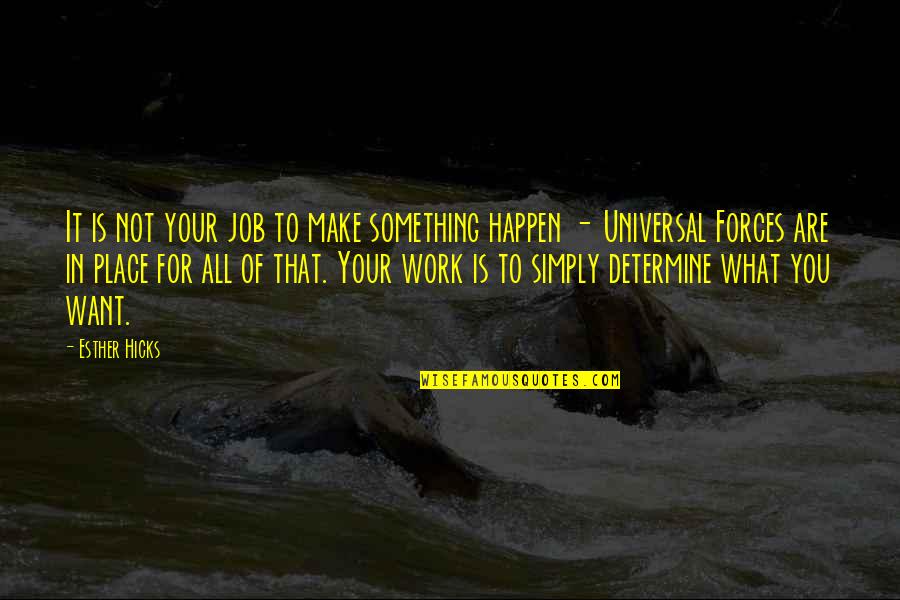 It is not your job to make something happen - Universal Forces are in place for all of that. Your work is to simply determine what you want.

- Esther Hicks

WISEFAMOUSQUOTES.COM